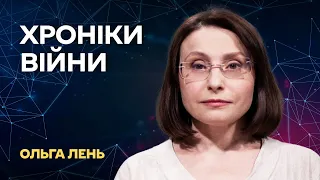 ХРОНІКИ ВІЙНИ

ОЛЬГА ЛЕНЬ